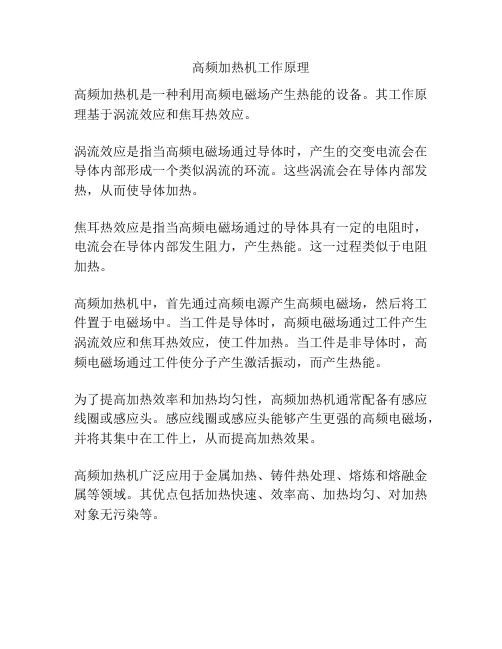 高频加热机工作原理

高频加热机是一种利用高频电磁场产生热能的设备。其工作原理基于涡流效应和焦耳热效应。

涡流效应是指当高频电磁场通过导体时，产生的交变电流会在导体内部形成一个类似涡流的环流。这些涡流会在导体内部发热，从而使导体加热。

焦耳热效应是指当高频电磁场通过的导体具有一定的电阻时，电流会在导体内部发生阻力，产生热能。这一过程类似于电阻加热。

高频加热机中，首先通过高频电源产生高频电磁场，然后将工件置于电磁场中。当工件是导体时，高频电磁场通过工件产生涡流效应和焦耳热效应，使工件加热。当工件是非导体时，高频电磁场通过工件使分子产生激活振动，而产生热能。

为了提高加热效率和加热均匀性，高频加热机通常配备有感应线圈或感应头。感应线圈或感应头能够产生更强的高频电磁场，并将其集中在工件上，从而提高加热效果。

高频加热机广泛应用于金属加热、铸件热处理、熔炼和熔融金属等领域。其优点包括加热快速、效率高、加热均匀、对加热对象无污染等。